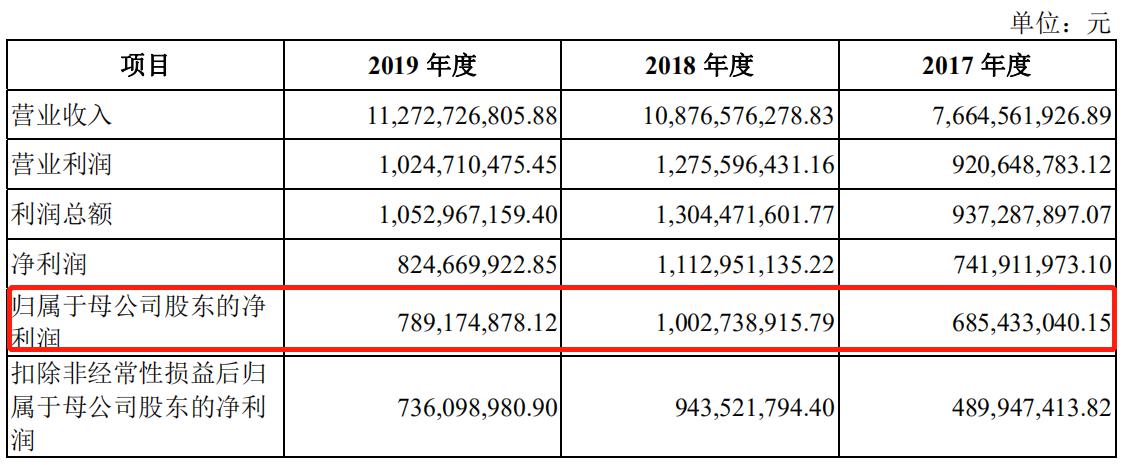 单位：元

| 项目 | 2019 年度 | 2018 年度 | 2017 年度 |
|---|---|---|---|
| 营业收入 | 11,272,726,805.88 | 10,876,576,278.83 | 7,664,561,926.89 |
| 营业利润 | 1,024,710,475.45 | 1,275,596,431.16 | 920,648,783.12 |
| 利润总额 | 1,052,967,159.40 | 1,304,471,601.77 | 937,287,897.07 |
| 净利润 | 824,669,922.85 | 1,112,951,135.22 | 741,911,973.10 |
| 归属于母公司股东的净利润 | 789,174,878.12 | 1,002,738,915.79 | 685,433,040.15 |
| 扣除非经常性损益后归属于母公司股东的净利润 | 736,098,980.90 | 943,521,794.40 | 489,947,413.82 |